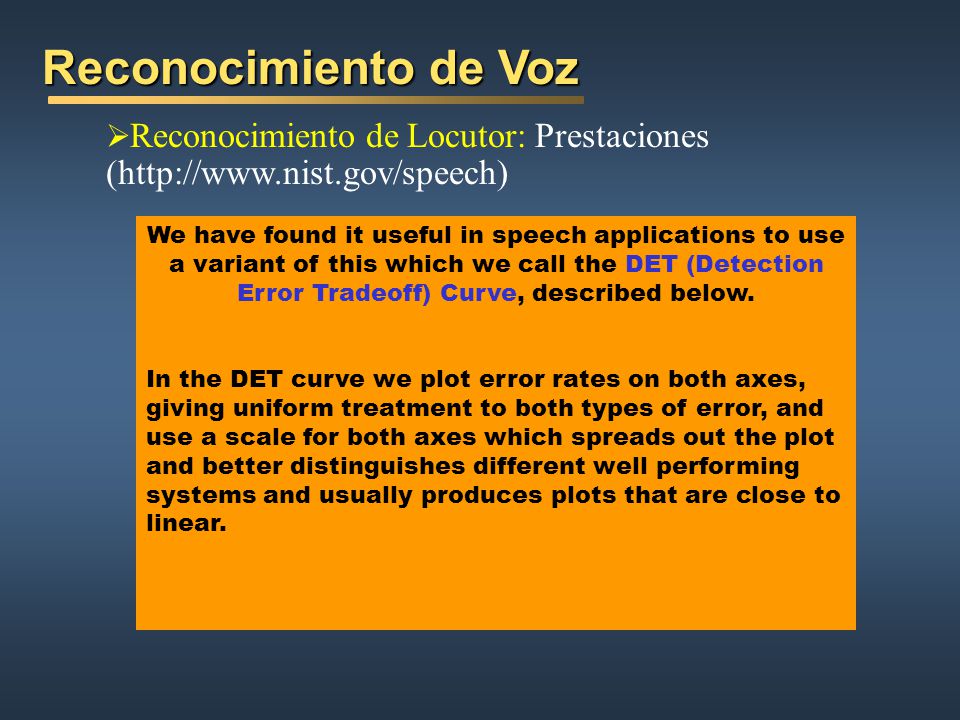 Reconocimiento de Voz

➢Reconocimiento de Locutor: Prestaciones (http://www.nist.gov/speech)

We have found it useful in speech applications to use a variant of this which we call the DET (Detection Error Tradeoff) Curve, described below.

In the DET curve we plot error rates on both axes, giving uniform treatment to both types of error, and use a scale for both axes which spreads out the plot and better distinguishes different well performing systems and usually produces plots that are close to linear.